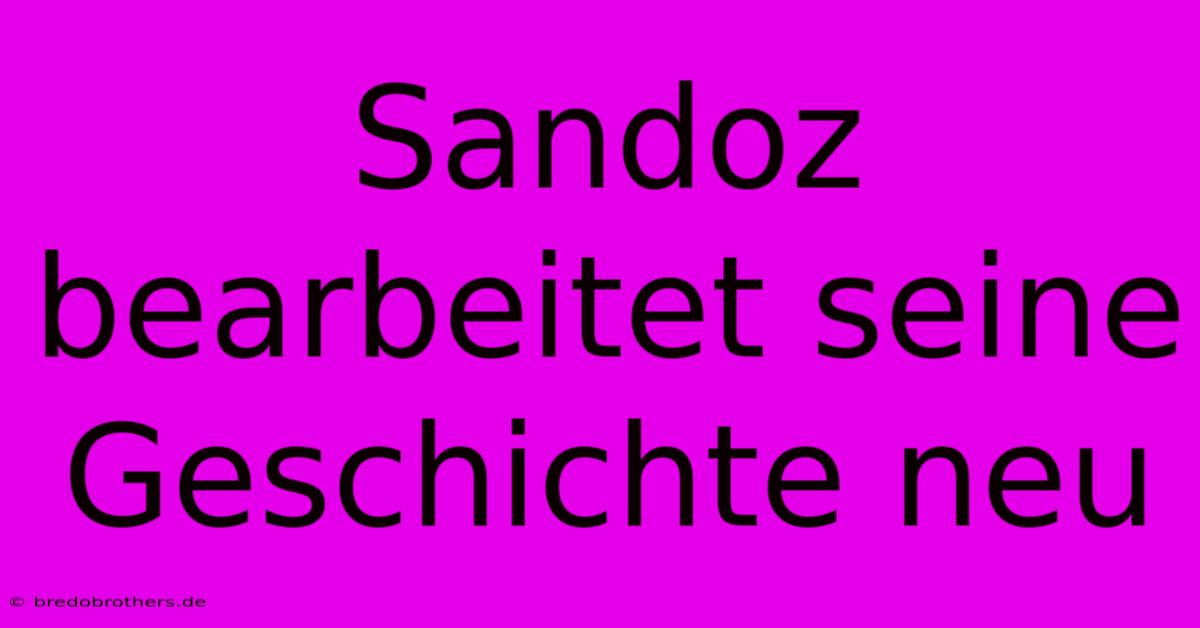 Sandoz bearbeitet seine Geschichte neu

© bredobrothers.de